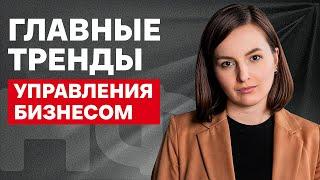 ГЛАВНЫЕ ТРЕНДЫ
УПРАВЛЕНИЯ БИЗНЕСОМ